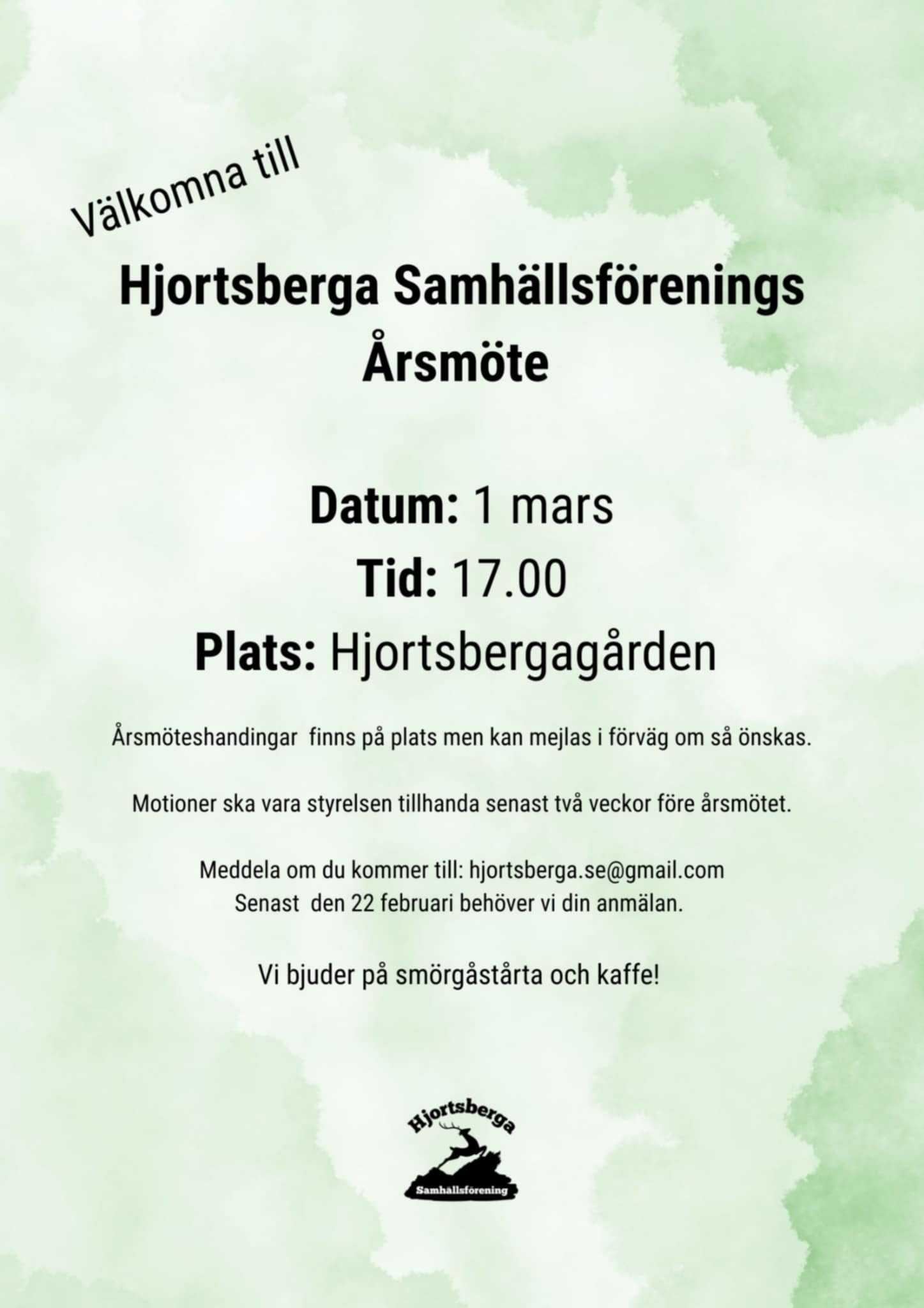 Välkomna till

Hjortsberga Samhällsförenings Årsmöte

Datum: 1 mars
Tid: 17.00
Plats: Hjortsbergagården

Årsmöteshandingar finns på plats men kan mejlas i förväg om så önskas.

Motioner ska vara styrelsen tillhanda senast två veckor före årsmötet.

Meddela om du kommer till: hjortsberga.se@gmail.com
Senast den 22 februari behöver vi din anmälan.

Vi bjuder på smörgåstårta och kaffe!

Hjortsberga
Samhällsförening